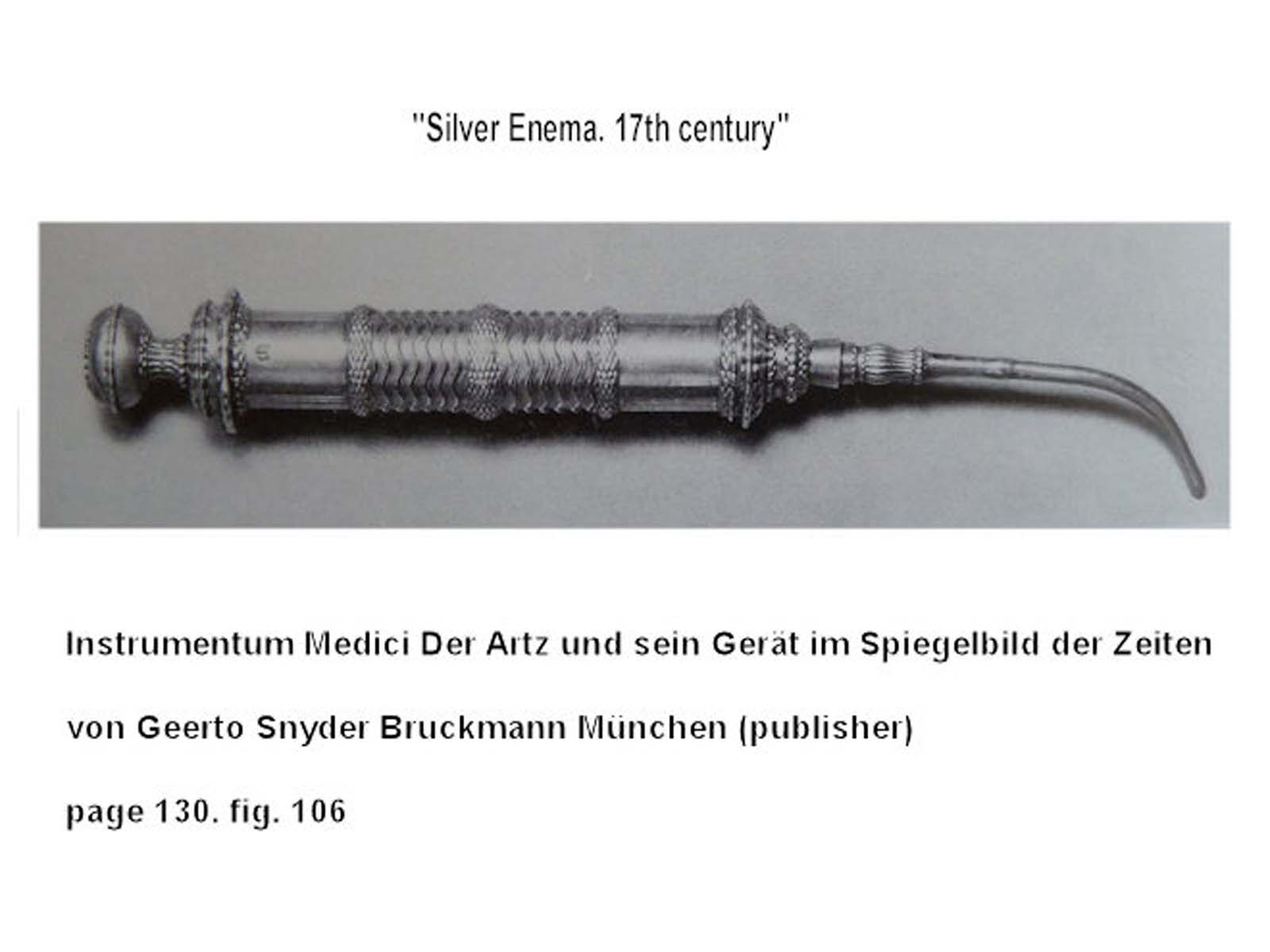 "Silver Enema. 17th century"

Instrumentum Medici Der Artz und sein Gerät im Spiegelbild der Zeiten

von Geerto Snyder Bruckmann München (publisher)

page 130. fig. 106